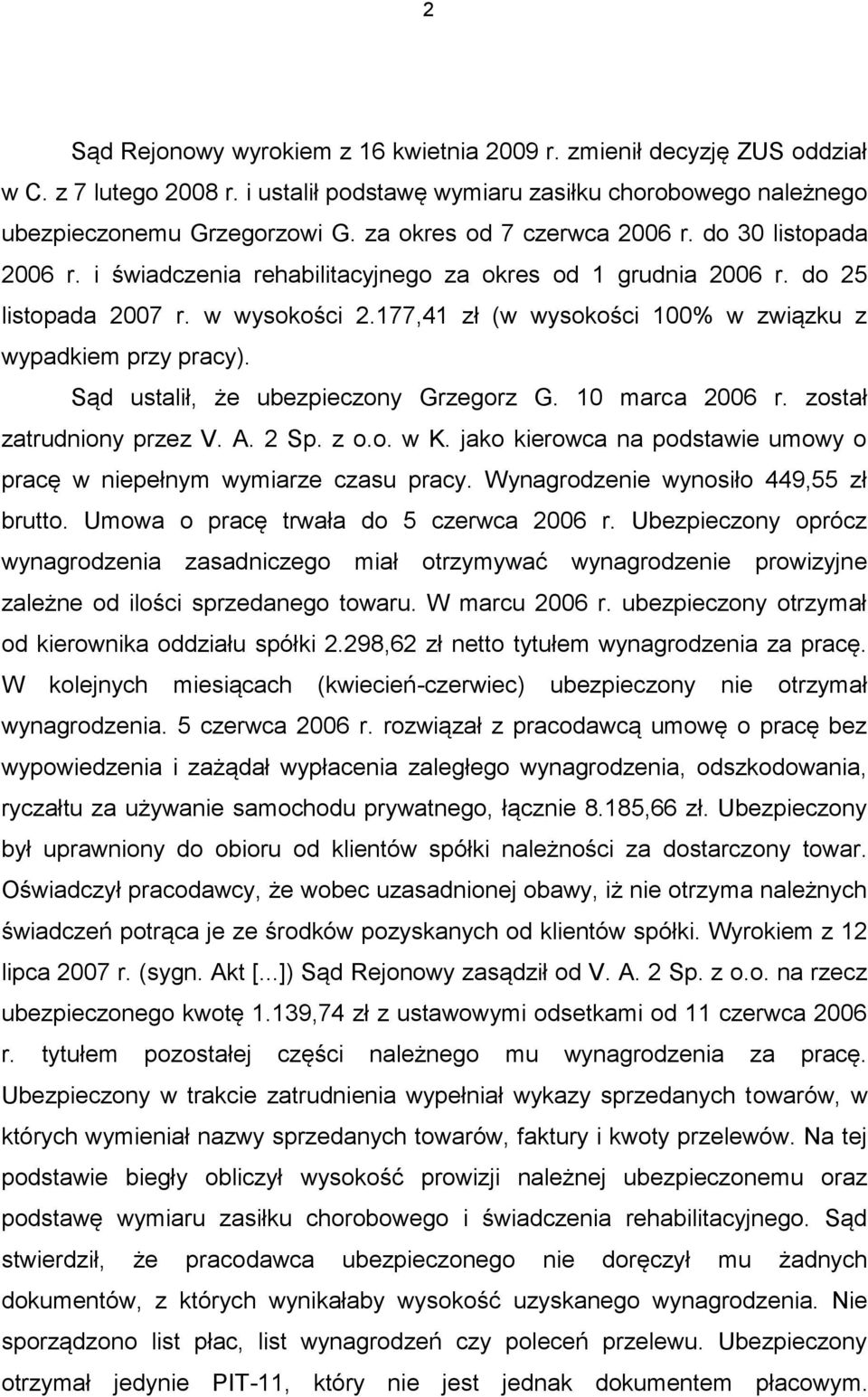 2

Sąd Rejonowy wyrokiem z 16 kwietnia 2009 r. zmienił decyzję ZUS oddział w C. z 7 lutego 2008 r. i ustalił podstawę wymiaru zasiłku chorobowego należnego ubezpieczonemu Grzegorzowi G. za okres od 7 czerwca 2006 r. do 30 listopada 2006 r. i świadczenia rehabilitacyjnego za okres od 1 grudnia 2006 r. do 25 listopada 2007 r. w wysokości 2.177,41 zł (w wysokości 100% w związku z wypadkiem przy pracy).

Sąd ustalił, że ubezpieczony Grzegorz G. 10 marca 2006 r. został zatrudniony przez V. A. 2 Sp. z o.o. w K. jako kierowca na podstawie umowy o pracę w niepełnym wymiarze czasu pracy. Wynagrodzenie wynosiło 449,55 zł brutto. Umowa o pracę trwała do 5 czerwca 2006 r. Ubezpieczony oprócz wynagrodzenia zasadniczego miał otrzymywać wynagrodzenie prowizyjne zależne od ilości sprzedanego towaru. W marcu 2006 r. ubezpieczony otrzymał od kierownika oddziału spółki 2.298,62 zł netto tytułem wynagrodzenia za pracę. W kolejnych miesiącach (kwiecień-czerwiec) ubezpieczony nie otrzymał wynagrodzenia. 5 czerwca 2006 r. rozwiązał z pracodawcą umowę o pracę bez wypowiedzenia i zażądał wypłacenia zaległego wynagrodzenia, odszkodowania, ryczałtu za używanie samochodu prywatnego, łącznie 8.185,66 zł. Ubezpieczony był uprawniony do obioru od klientów spółki należności za dostarczony towar. Oświadczył pracodawcy, że wobec uzasadnionej obawy, iż nie otrzyma należnych świadczeń potrąca je ze środków pozyskanych od klientów spółki. Wyrokiem z 12 lipca 2007 r. (sygn. Akt [...]) Sąd Rejonowy zasądził od V. A. 2 Sp. z o.o. na rzecz ubezpieczonego kwotę 1.139,74 zł z ustawowymi odsetkami od 11 czerwca 2006 r. tytułem pozostałej części należnego mu wynagrodzenia za pracę. Ubezpieczony w trakcie zatrudnienia wypełniał wykazy sprzedanych towarów, w których wymieniał nazwy sprzedanych towarów, faktury i kwoty przelewów. Na tej podstawie biegły obliczył wysokość prowizji należnej ubezpieczonemu oraz podstawę wymiaru zasiłku chorobowego i świadczenia rehabilitacyjnego. Sąd stwierdził, że pracodawca ubezpieczonego nie doręczył mu żadnych dokumentów, z których wynikałaby wysokość uzyskanego wynagrodzenia. Nie sporządzono list płac, list wynagrodzeń czy poleceń przelewu. Ubezpieczony otrzymał jedynie PIT-11, który nie jest jednak dokumentem płacowym.